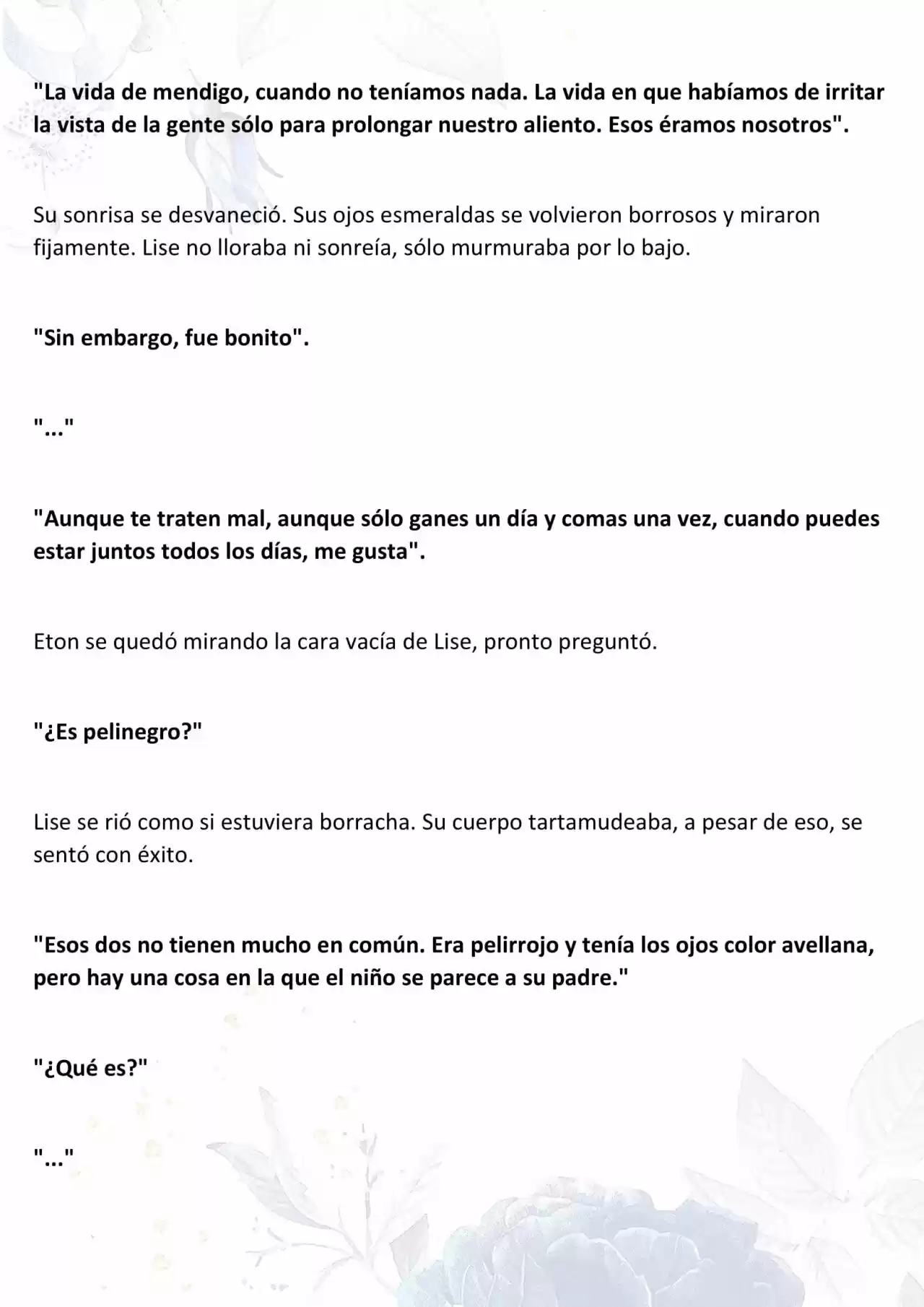 "La vida de mendigo, cuando no teníamos nada. La vida en que habíamos de irritar la vista de la gente sólo para prolongar nuestro aliento. Esos éramos nosotros".

Su sonrisa se desvaneció. Sus ojos esmeraldas se volvieron borrosos y miraron fijamente. Lise no lloraba ni sonreía, sólo murmuraba por lo bajo.

"Sin embargo, fue bonito".

"..."

"Aunque te traten mal, aunque sólo ganes un día y comas una vez, cuando puedes estar juntos todos los días, me gusta".

Eton se quedó mirando la cara vacía de Lise, pronto preguntó.

"¿Es pelinegro?"

Lise se rió como si estuviera borracha. Su cuerpo tartamudeaba, a pesar de eso, se sentó con éxito.

"Esos dos no tienen mucho en común. Era pelirrojo y tenía los ojos color avellana, pero hay una cosa en la que el niño se parece a su padre."

"¿Qué es?"

"..."